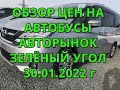 ОБЗОР ЦЕН НА АВТОБУСЫ АВТОРЫНОК ЗЕЛЁНЫЙ УГОЛ 30.01.2022 г